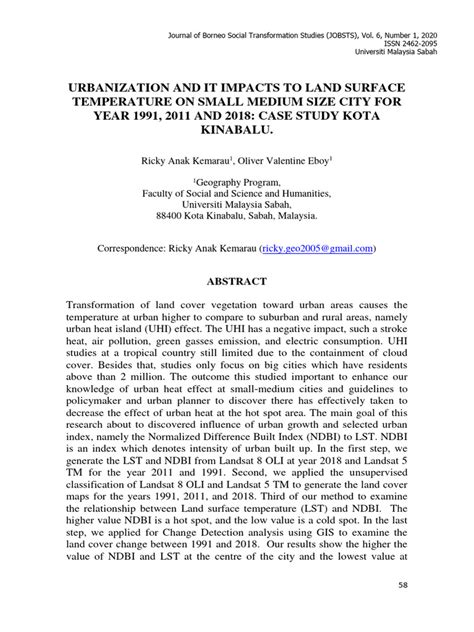 Journal of Borneo Social Transformation Studies (JOBSTS), Vol. 6, Number 1, 2020
ISSN 2462-2095
Universiti Malaysia Sabah

URBANIZATION AND IT IMPACTS TO LAND SURFACE TEMPERATURE ON SMALL MEDIUM SIZE CITY FOR YEAR 1991, 2011 AND 2018: CASE STUDY KOTA KINABALU.

Ricky Anak Kemarau$^1$, Oliver Valentine Eboy$^1$

$^1$Geography Program,
Faculty of Social and Science and Humanities,
Universiti Malaysia Sabah,
88400 Kota Kinabalu, Sabah, Malaysia.

Correspondence: Ricky Anak Kemarau (ricky.geo2005@gmail.com)

ABSTRACT

Transformation of land cover vegetation toward urban areas causes the temperature at urban higher to compare to suburban and rural areas, namely urban heat island (UHI) effect. The UHI has a negative impact, such a stroke heat, air pollution, green gasses emission, and electric consumption. UHI studies at a tropical country still limited due to the containment of cloud cover. Besides that, studies only focus on big cities which have residents above than 2 million. The outcome this studied important to enhance our knowledge of urban heat effect at small-medium cities and guidelines to policymaker and urban planner to discover there has effectively taken to decrease the effect of urban heat at the hot spot area. The main goal of this research about to discovered influence of urban growth and selected urban index, namely the Normalized Difference Built Index (NDBI) to LST. NDBI is an index which denotes intensity of urban built up. In the first step, we generate the LST and NDBI from Landsat 8 OLI at year 2018 and Landsat 5 TM for the year 2011 and 1991. Second, we applied the unsupervised classification of Landsat 8 OLI and Landsat 5 TM to generate the land cover maps for the years 1991, 2011, and 2018. Third of our method to examine the relationship between Land surface temperature (LST) and NDBI. The higher value NDBI is a hot spot, and the low value is a cold spot. In the last step, we applied for Change Detection analysis using GIS to examine the land cover change between 1991 and 2018. Our results show the higher the value of NDBI and LST at the centre of the city and the lowest value at

58